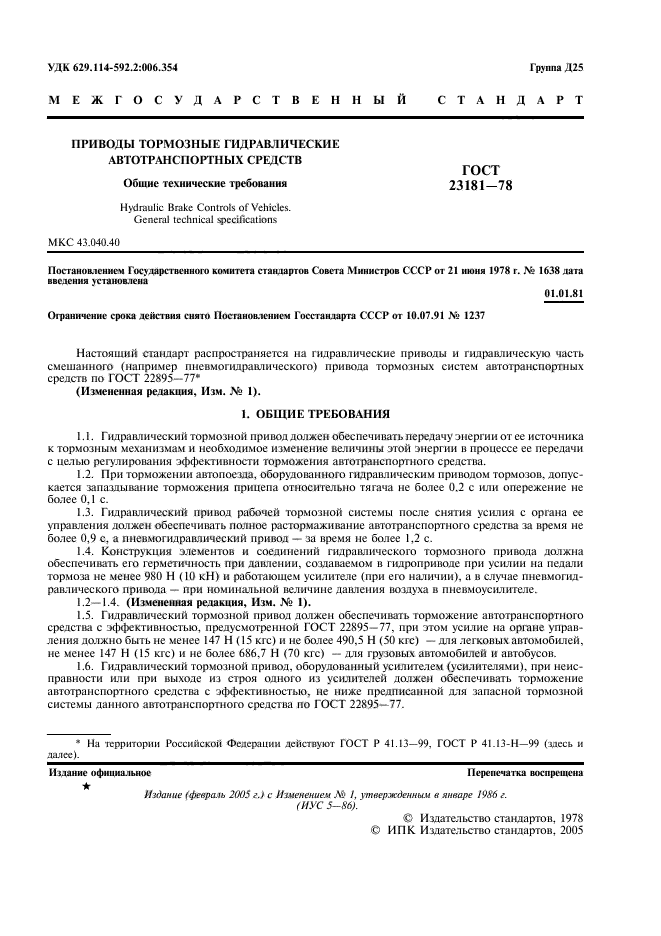 УДК 629.114-592.2:006.354

Группа Д25

МЕЖГОСУДАРСТВЕННЫЙ СТАНДАРТ

ПРИВОДЫ ТОРМОЗНЫЕ ГИДРАВЛИЧЕСКИЕ АВТОТРАНСПОРТНЫХ СРЕДСТВ

Общие технические требования

Hydraulic Brake Controls of Vehicles. General technical specifications

ГОСТ 23181—78

МКС 43.040.40

Постановлением Государственного комитета стандартов Совета Министров СССР от 21 июня 1978 г. № 1638 дата введения установлена

01.01.81

Ограничение срока действия снято Постановлением Госстандарта СССР от 10.07.91 № 1237

Настоящий стандарт распространяется на гидравлические приводы и гидравлическую часть смешанного (например пневмогидравлического) привода тормозных систем автотранспортных средств по ГОСТ 22895—77*

(Измененная редакция, Изм. № 1).

1. ОБЩИЕ ТРЕБОВАНИЯ

1.1. Гидравлический тормозной привод должен обеспечивать передачу энергии от ее источника к тормозным механизмам и необходимое изменение величины этой энергии в процессе ее передачи с целью регулирования эффективности торможения автотранспортного средства.

1.2. При торможении автопоезда, оборудованного гидравлическим приводом тормозов, допускается запаздывание торможения прицепа относительно тягача не более 0,2 с или опережение не более 0,1 с.

1.3. Гидравлический привод рабочей тормозной системы после снятия усилия с органа ее управления должен обеспечивать полное растормаживание автотранспортного средства за время не более 0,9 с, а пневмогидравлический привод — за время не более 1,2 с.

1.4. Конструкция элементов и соединений гидравлического тормозного привода должна обеспечивать его герметичность при давлении, создаваемом в гидроприводе при усилии на педали тормоза не менее 980 Н (10 кН) и работающем усилителе (при его наличии), а в случае пневмогидравлического привода — при номинальной величине давления воздуха в пневмоусилителе.

1.2—1.4. (Измененная редакция, Изм. № 1).

1.5. Гидравлический тормозной привод должен обеспечивать торможение автотранспортного средства с эффективностью, предусмотренной ГОСТ 22895—77, при этом усилие на органе управления должно быть не менее 147 Н (15 кгс) и не более 490,5 Н (50 кгс) — для легковых автомобилей, не менее 147 Н (15 кгс) и не более 686,7 Н (70 кгс) — для грузовых автомобилей и автобусов.

1.6. Гидравлический тормозной привод, оборудованный усилителем (усилителями), при неисправности или при выходе из строя одного из усилителей должен обеспечивать торможение автотранспортного средства с эффективностью, не ниже предписанной для запасной тормозной системы данного автотранспортного средства по ГОСТ 22895—77.

* На территории Российской Федерации действуют ГОСТ Р 41.13—99, ГОСТ Р 41.13-Н—99 (здесь и далее).

Издание официальное

Перепечатка воспрещена

★

Издание (февраль 2005 г.) с Изменением № 1, утвержденным в январе 1986 г. (ИУС 5—86).

© Издательство стандартов, 1978
© ИПК Издательство стандартов, 2005